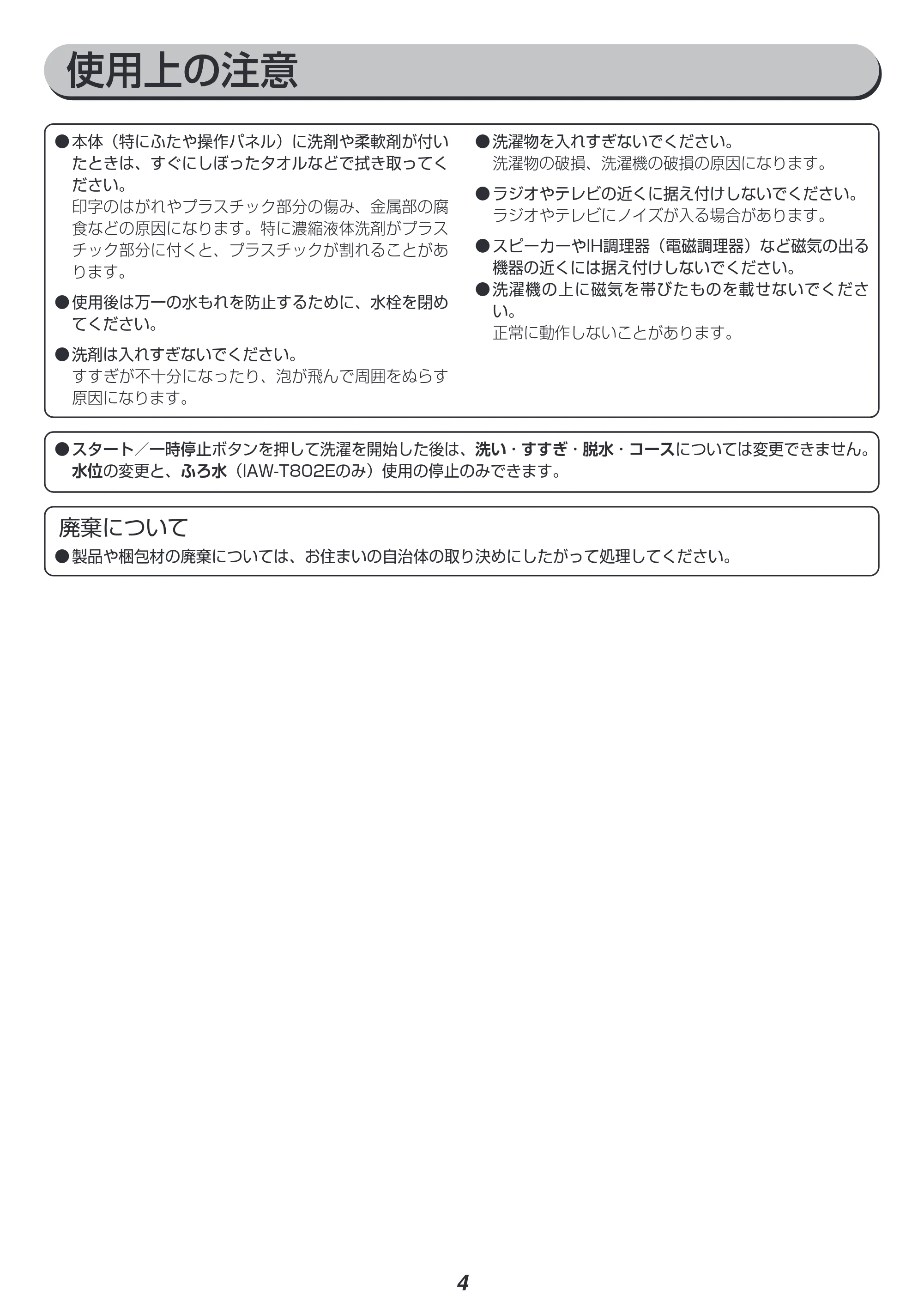 使用上の注意

• 本体（特にふたや操作パネル）に洗剤や柔軟剤が付いたときは、すぐにしぼったタオルなどで拭き取ってください。
印字のはがれやプラスチック部分の傷み、金属部の腐食などの原因になります。特に濃縮液体洗剤がプラスチック部分に付くと、プラスチックが割れることがあります。

• 使用後は万一の水もれを防止するために、水栓を閉めてください。

• 洗剤は入れすぎないでください。
すすぎが不十分になったり、泡が飛んで周囲をぬらす原因になります。

• 洗濯物を入れすぎないでください。
洗濯物の破損、洗濯機の破損の原因になります。

• ラジオやテレビの近くに据え付けしないでください。
ラジオやテレビにノイズが入る場合があります。

• スピーカーやIH調理器（電磁調理器）など磁気の出る機器の近くには据え付けしないでください。

• 洗濯機の上に磁気を帯びたものを載せないでください。
正常に動作しないことがあります。

• スタート／一時停止ボタンを押して洗濯を開始した後は、洗い・すすぎ・脱水・コースについては変更できません。水位の変更と、ふろ水（IAW-T802Eのみ）使用の停止のみできます。

廃棄について

• 製品や梱包材の廃棄については、お住まいの自治体の取り決めにしたがって処理してください。

4